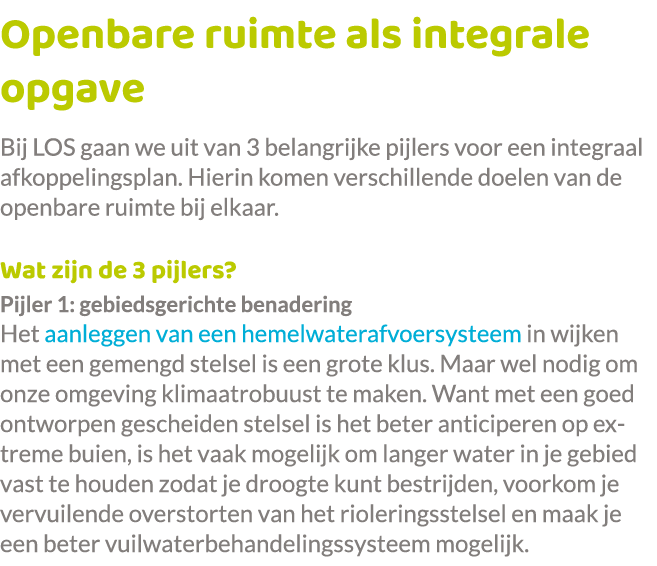 Openbare ruimte als integrale opgave

Bij LOS gaan we uit van 3 belangrijke pijlers voor een integraal afkoppelingsplan. Hierin komen verschillende doelen van de openbare ruimte bij elkaar.

Wat zijn de 3 pijlers?

Pijler 1: gebiedsgerichte benadering
Het aanleggen van een hemelwaterafvoersysteem in wijken met een gemengd stelsel is een grote klus. Maar wel nodig om onze omgeving klimaatrobuust te maken. Want met een goed ontworpen gescheiden stelsel is het beter anticiperen op extreme buien, is het vaak mogelijk om langer water in je gebied vast te houden zodat je droogte kunt bestrijden, voorkom je vervuilende overstorten van het rioleringsstelsel en maak je een beter vuilwaterbehandelingssysteem mogelijk.